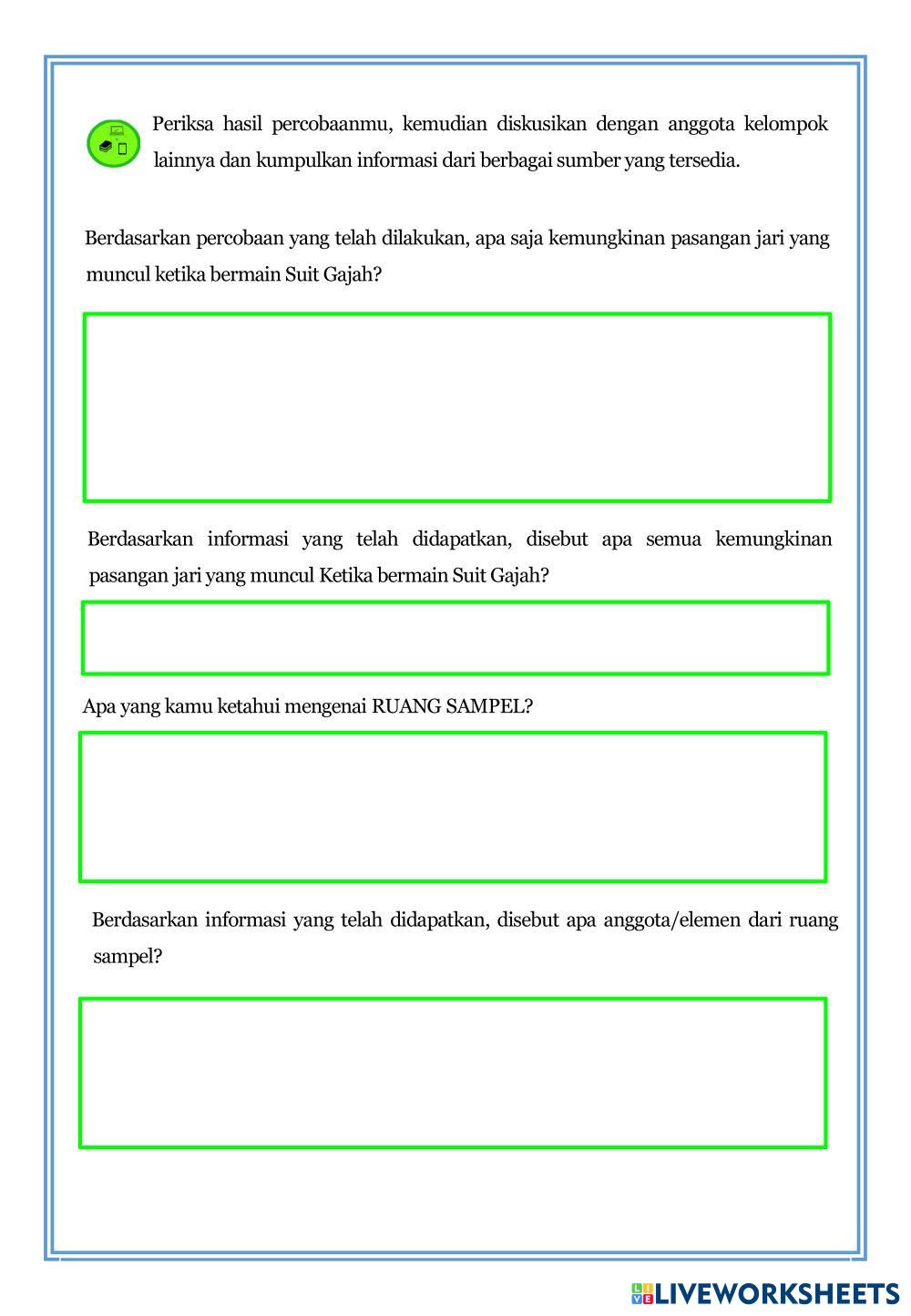 Periksa hasil percobaanmu, kemudian diskusikan dengan anggota kelompok lainnya dan kumpulkan informasi dari berbagai sumber yang tersedia.

Berdasarkan percobaan yang telah dilakukan, apa saja kemungkinan pasangan jari yang muncul ketika bermain Suit Gajah?

Berdasarkan informasi yang telah didapatkan, disebut apa semua kemungkinan pasangan jari yang muncul Ketika bermain Suit Gajah?

Apa yang kamu ketahui mengenai RUANG SAMPEL?

Berdasarkan informasi yang telah didapatkan, disebut apa anggota/elemen dari ruang sampel?

LIVEWORKSHEETS